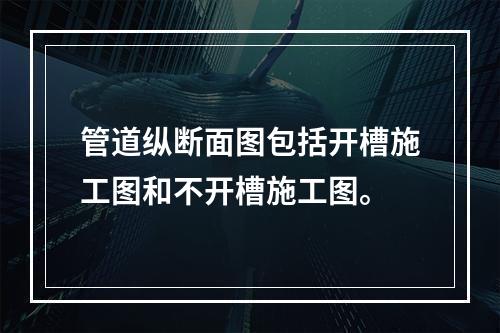 管道纵断面图包括开槽施工图和不开槽施工图。